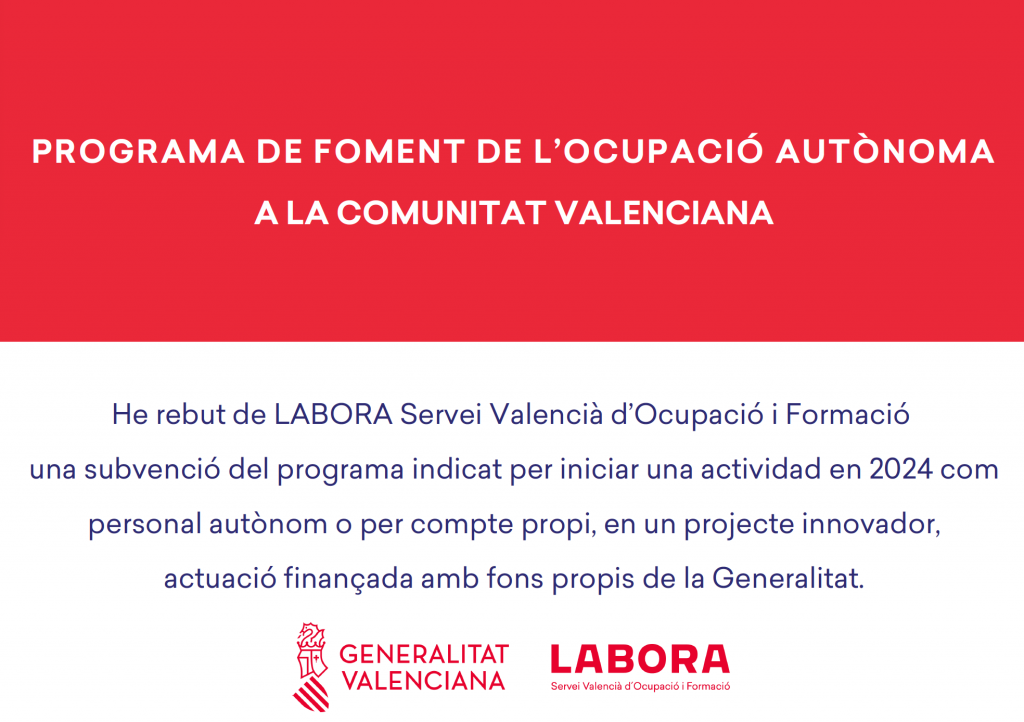 PROGRAMA DE FOMENT DE L'OCUPACIÓ AUTÒNOMA
A LA COMUNITAT VALENCIANA

He rebut de LABORA Servei Valencià d'Ocupació i Formació una subvenció del programa indicat per iniciar una actividad en 2024 com personal autònom o per compte propi, en un projecte innovador, actuació finançada amb fons propis de la Generalitat.

GENERALITAT
VALENCIANA

LABORA
Servei Valencià d'Ocupació i Formació